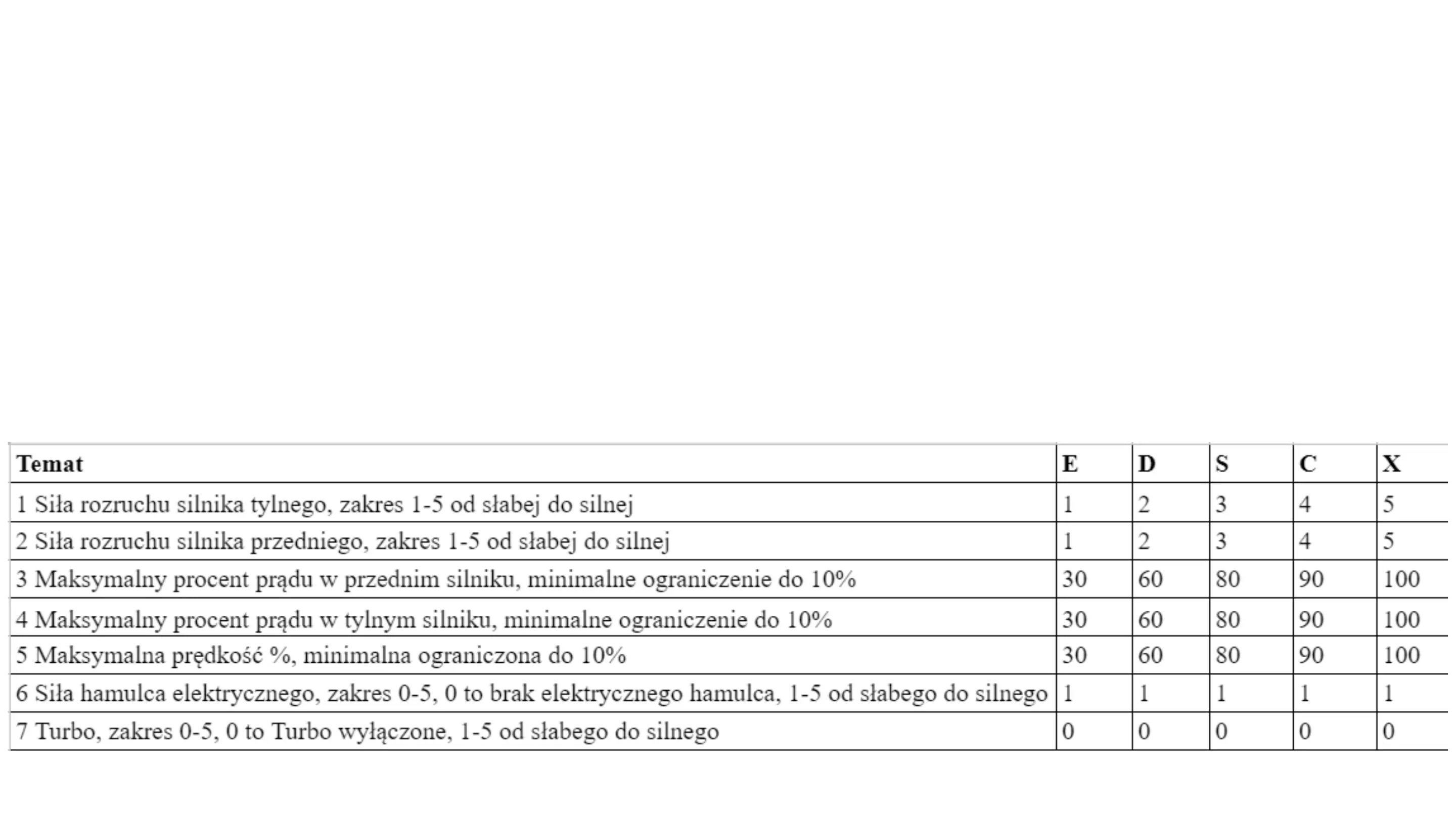 | Temat | E | D | S | C | X |
|---|---|---|---|---|---|
| 1 Siła rozruchu silnika tylnego, zakres 1-5 od słabej do silnej | 1 | 2 | 3 | 4 | 5 |
| 2 Siła rozruchu silnika przedniego, zakres 1-5 od słabej do silnej | 1 | 2 | 3 | 4 | 5 |
| 3 Maksymalny procent prądu w przednim silniku, minimalne ograniczenie do 10% | 30 | 60 | 80 | 90 | 100 |
| 4 Maksymalny procent prądu w tylnym silniku, minimalne ograniczenie do 10% | 30 | 60 | 80 | 90 | 100 |
| 5 Maksymalna prędkość %, minimalna ograniczona do 10% | 30 | 60 | 80 | 90 | 100 |
| 6 Siła hamulca elektrycznego, zakres 0-5, 0 to brak elektrycznego hamulca, 1-5 od słabego do silnego | 1 | 1 | 1 | 1 | 1 |
| 7 Turbo, zakres 0-5, 0 to Turbo wyłączone, 1-5 od słabego do silnego | 0 | 0 | 0 | 0 | 0 |